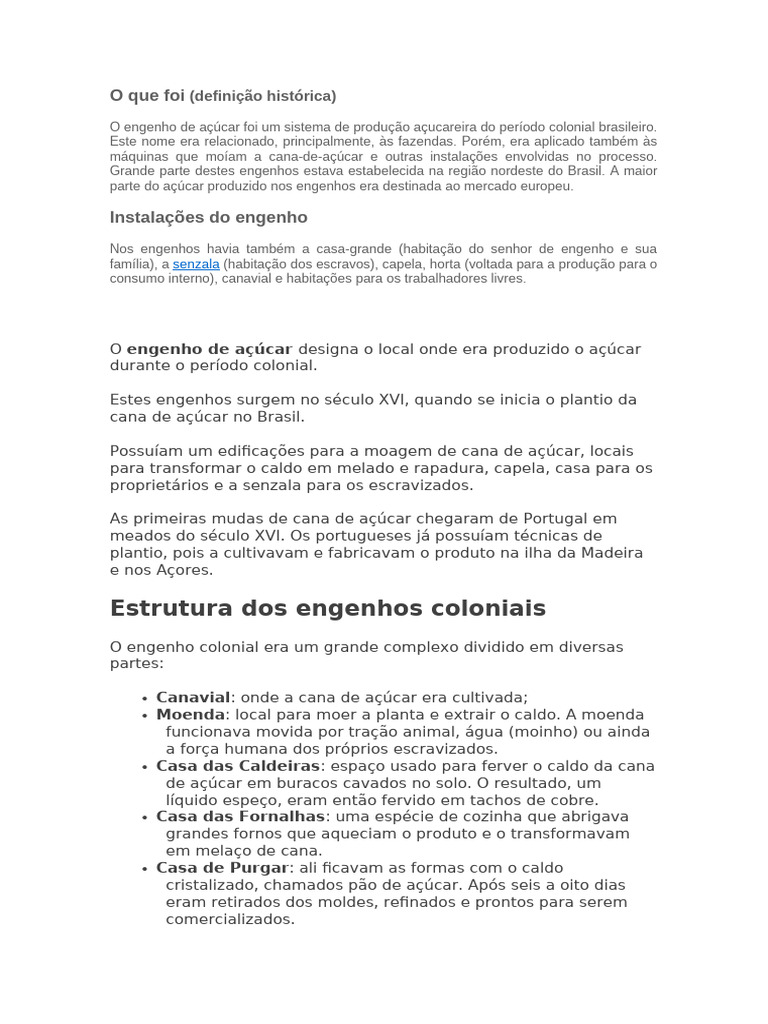 O que foi (definição histórica)

O engenho de açúcar foi um sistema de produção açucareira do período colonial brasileiro. Este nome era relacionado, principalmente, às fazendas. Porém, era aplicado também às máquinas que moíam a cana-de-açúcar e outras instalações envolvidas no processo. Grande parte destes engenhos estava estabelecida na região nordeste do Brasil. A maior parte do açúcar produzido nos engenhos era destinada ao mercado europeu.

Instalações do engenho

Nos engenhos havia também a casa-grande (habitação do senhor de engenho e sua família), a senzala (habitação dos escravos), capela, horta (voltada para a produção para o consumo interno), canavial e habitações para os trabalhadores livres.

O engenho de açúcar designa o local onde era produzido o açúcar durante o período colonial.

Estes engenhos surgem no século XVI, quando se inicia o plantio da cana de açúcar no Brasil.

Possuíam um edificações para a moagem de cana de açúcar, locais para transformar o caldo em melado e rapadura, capela, casa para os proprietários e a senzala para os escravizados.

As primeiras mudas de cana de açúcar chegaram de Portugal em meados do século XVI. Os portugueses já possuíam técnicas de plantio, pois a cultivavam e fabricavam o produto na ilha da Madeira e nos Açores.

Estrutura dos engenhos coloniais

O engenho colonial era um grande complexo dividido em diversas partes:

• Canavial: onde a cana de açúcar era cultivada;
• Moenda: local para moer a planta e extrair o caldo. A moenda funcionava movida por tração animal, água (moinho) ou ainda a força humana dos próprios escravizados.
• Casa das Caldeiras: espaço usado para ferver o caldo da cana de açúcar em buracos cavados no solo. O resultado, um líquido espeço, eram então fervido em tachos de cobre.
• Casa das Fornalhas: uma espécie de cozinha que abrigava grandes fornos que aqueciam o produto e o transformavam em melaço de cana.
• Casa de Purgar: ali ficavam as formas com o caldo cristalizado, chamados pão de açúcar. Após seis a oito dias eram retirados dos moldes, refinados e prontos para serem comercializados.